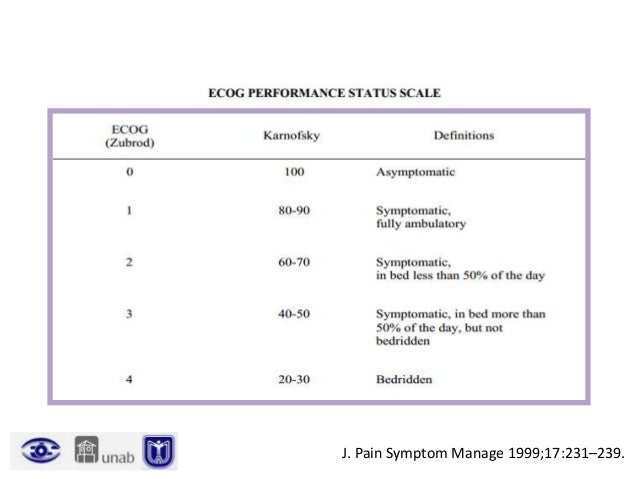 ECOG PERFORMANCE STATUS SCALE

| ECOG (Zubrod) | Karnofsky | Definitions |
|---|---|---|
| 0 | 100 | Asymptomatic |
| 1 | 80-90 | Symptomatic, fully ambulatory |
| 2 | 60-70 | Symptomatic, in bed less than 50% of the day |
| 3 | 40-50 | Symptomatic, in bed more than 50% of the day, but not bedridden |
| 4 | 20-30 | Bedridden |

unab

J. Pain Symptom Manage 1999;17:231–239.